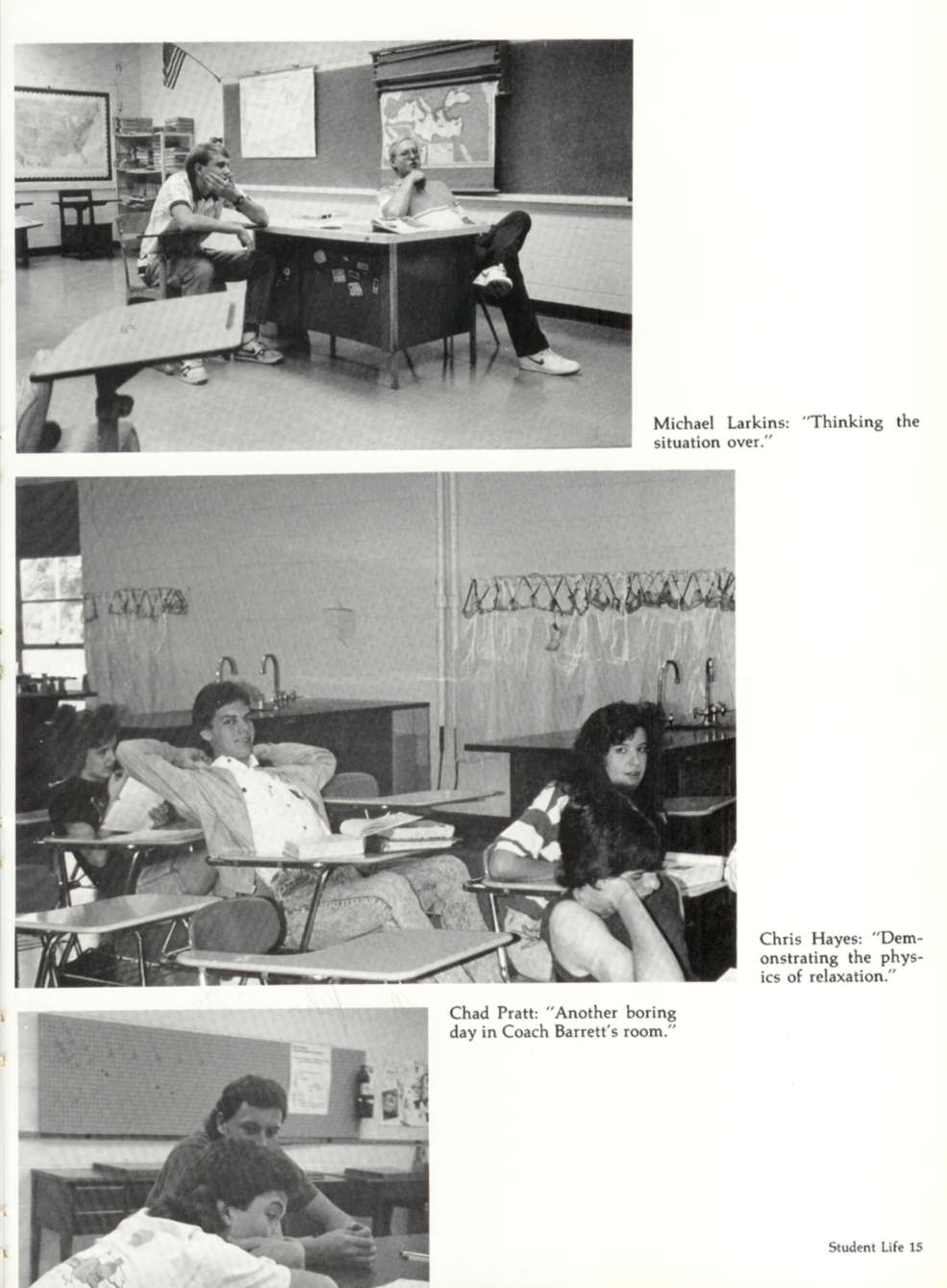 Michael Larkins: "Thinking the situation over."

Chris Hayes: "Demonstrating the physics of relaxation."

Chad Pratt: "Another boring day in Coach Barrett's room."

Student Life 15